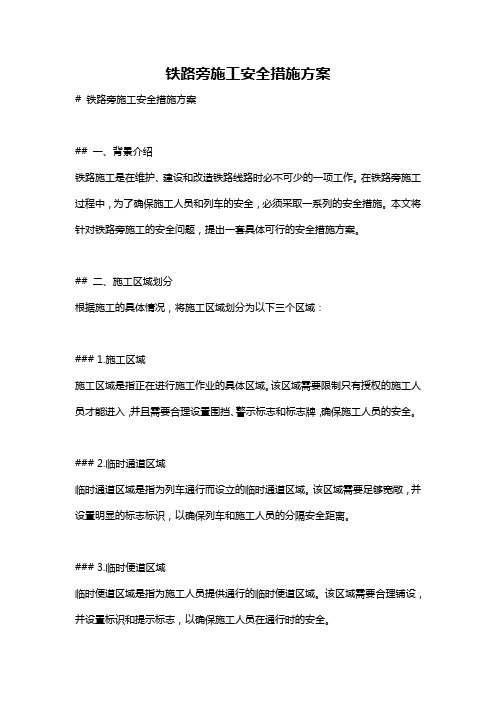 铁路旁施工安全措施方案

# 铁路旁施工安全措施方案

## 一、背景介绍

铁路施工是在维护、建设和改造铁路线路时必不可少的一项工作。在铁路旁施工过程中，为了确保施工人员和列车的安全，必须采取一系列的安全措施。本文将针对铁路旁施工的安全问题，提出一套具体可行的安全措施方案。

## 二、施工区域划分

根据施工的具体情况，将施工区域划分为以下三个区域：

### 1.施工区域

施工区域是指正在进行施工作业的具体区域。该区域需要限制只有授权的施工人员才能进入，并且需要合理设置围挡、警示标志和标志牌，确保施工人员的安全。

### 2.临时通道区域

临时通道区域是指为列车通行而设立的临时通道区域。该区域需要足够宽敞，并设置明显的标志标识，以确保列车和施工人员的分隔安全距离。

### 3.临时便道区域

临时便道区域是指为施工人员提供通行的临时便道区域。该区域需要合理铺设，并设置标识和提示标志，以确保施工人员在通行时的安全。